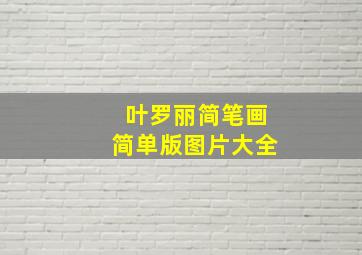 叶罗丽简笔画
简单版图片大全